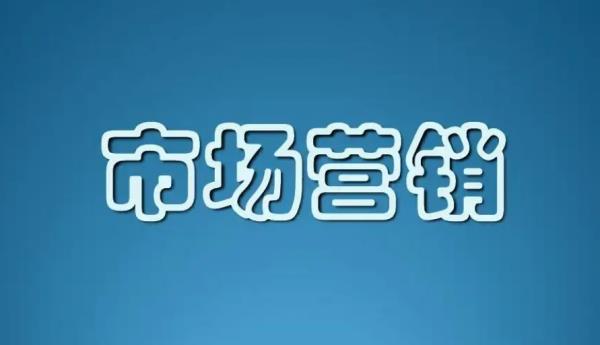 市场营销